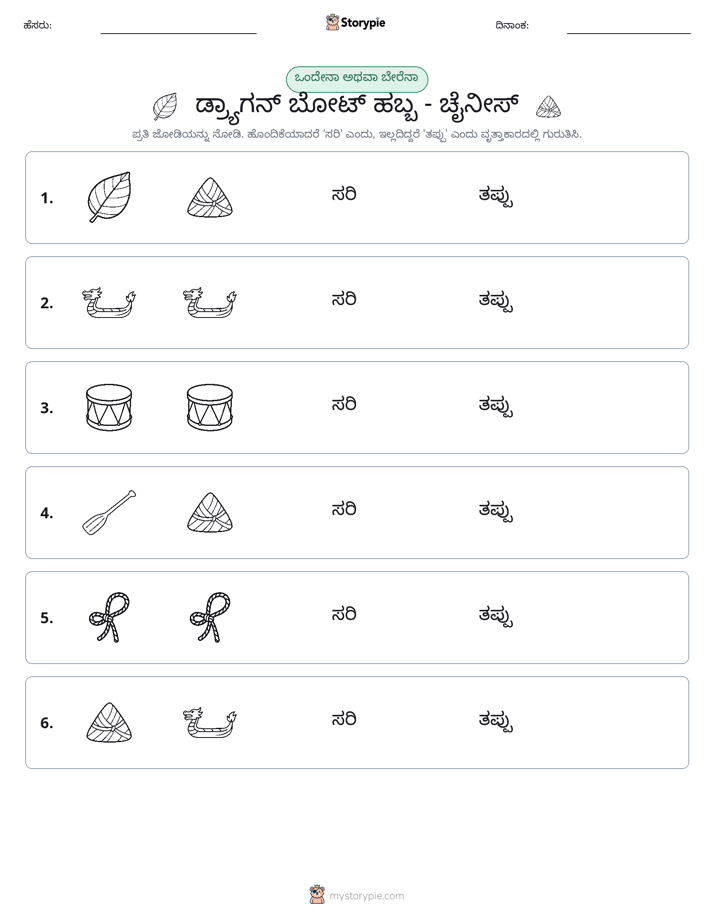 ಹೆಸರು: ____ Storypie ದಿನಾಂಕ: ____

ಒಂದೇನಾ ಅಥವಾ ಬೇರೆನಾ

ಡ್ರ್ಯಾಗನ್ ಬೋಟ್ ಹಬ್ಬ - ಚೈನೀಸ್

ಪ್ರತಿ ಜೋಡಿಯನ್ನು ನೋಡಿ. ಹೊಂದಿಕೆಯಾದರೆ 'ಸರಿ' ಎಂದು, ಇಲ್ಲದಿದ್ದರೆ 'ತಪ್ಪು' ಎಂದು ವೃತ್ತಾಕಾರದಲ್ಲಿ ಗುರುತಿಸಿ.

1. ಸರಿ ತಪ್ಪು

2. ಸರಿ ತಪ್ಪು

3. ಸರಿ ತಪ್ಪು

4. ಸರಿ ತಪ್ಪು

5. ಸರಿ ತಪ್ಪು

6. ಸರಿ ತಪ್ಪು

mystorypie.com